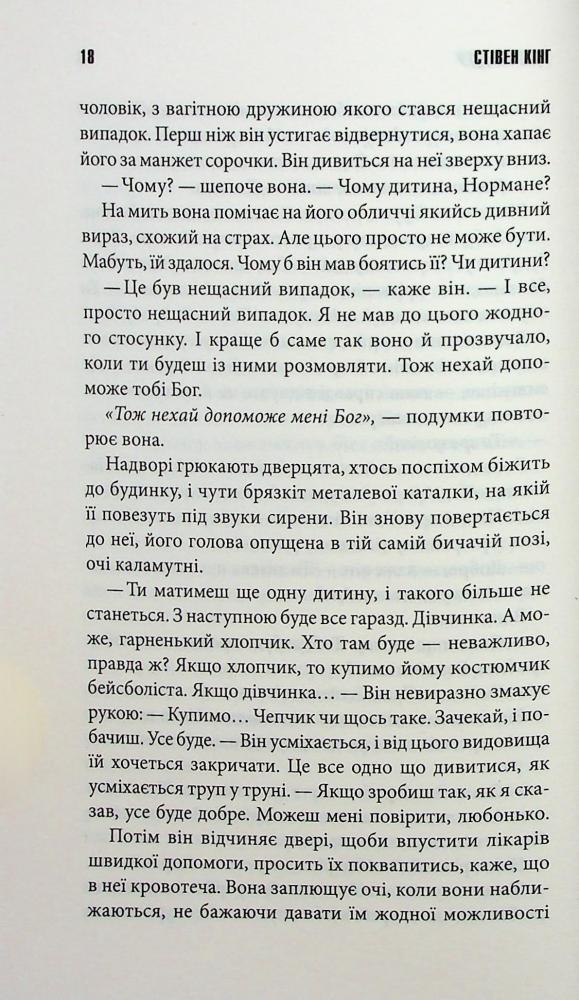 18 СТІВЕН КІНГ

чоловік, з вагітною дружиною якого стався нещасний випадок. Перш ніж він устигає відвернутися, вона хапає його за манжет сорочки. Він дивиться на неї зверху вниз.

— Чому? — шепоче вона. — Чому дитина, Нормане?

На мить вона помічає на його обличчі якийсь дивний вираз, схожий на страх. Але цього просто не може бути. Мабуть, їй здалося. Чому б він мав боятись її? Чи дитини?

— Це був нещасний випадок, — каже він. — І все, просто нещасний випадок. Я не мав до цього жодного стосунку. І краще б саме так воно й прозвучало, коли ти будеш із ними розмовляти. Тож нехай допоможе тобі Бог.

«Тож нехай допоможе мені Бог», — подумки повторює вона.

Надворі грюкають дверцята, хтось поспіхом біжить до будинку, і чути брязкіт металевої каталки, на якій її повезуть під звуки сирени. Він знову повертається до неї, його голова опущена в тій самій бичачій позі, очі каламутні.

— Ти матимеш ще одну дитину, і такого більше не станеться. З наступною буде все гаразд. Дівчинка. А може, гарненький хлопчик. Хто там буде — неважливо, правда ж? Якщо хлопчик, то купимо йому костюмчик бейсболіста. Якщо дівчинка... — Він невиразно змахує рукою: — Купимо... Чепчик чи щось таке. Зачекай, і побачиш. Усе буде. — Він усміхається, і від цього видовища їй хочеться закричати. Це все одно що дивитися, як усміхається труп у труні. — Якщо зробиш так, як я сказав, усе буде добре. Можеш мені повірити, любонько.

Потім він відчиняє двері, щоби впустити лікарів швидкої допомоги, просить їх поквапитись, каже, що в неї кровотеча. Вона заплющує очі, коли вони наближаються, не бажаючи давати їм жодної можливості